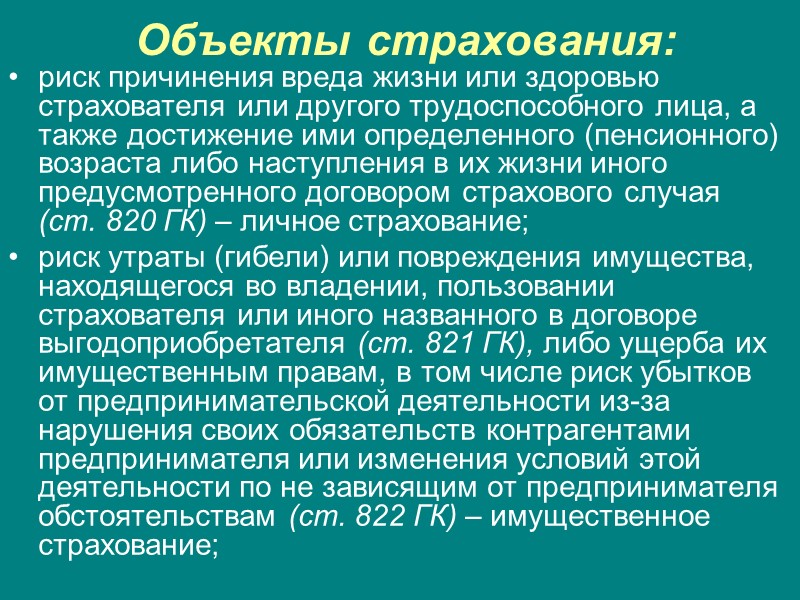 Объекты страхования:

• риск причинения вреда жизни или здоровью страхователя или другого трудоспособного лица, а также достижение ими определенного (пенсионного) возраста либо наступления в их жизни иного предусмотренного договором страхового случая (ст. 820 ГК) – личное страхование;

• риск утраты (гибели) или повреждения имущества, находящегося во владении, пользовании страхователя или иного названного в договоре выгодоприобретателя (ст. 821 ГК), либо ущерба их имущественным правам, в том числе риск убытков от предпринимательской деятельности из-за нарушения своих обязательств контрагентами предпринимателя или изменения условий этой деятельности по не зависящим от предпринимателя обстоятельствам (ст. 822 ГК) – имущественное страхование;